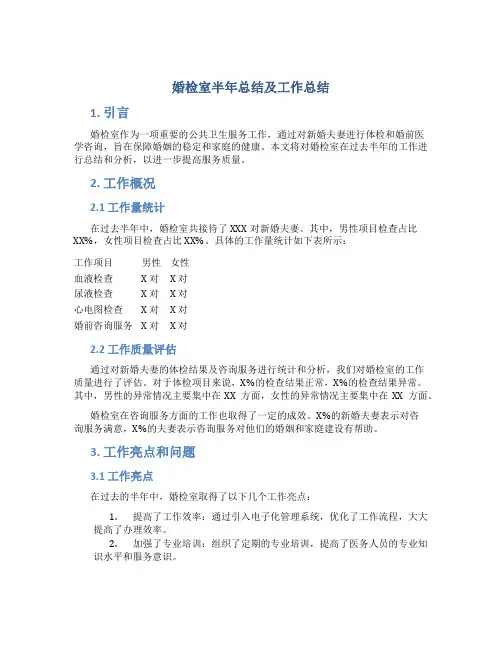 婚检室半年总结及工作总结

1. 引言

婚检室作为一项重要的公共卫生服务工作，通过对新婚夫妻进行体检和婚前医学咨询，旨在保障婚姻的稳定和家庭的健康。本文将对婚检室在过去半年的工作进行总结和分析，以进一步提高服务质量。

2. 工作概况

2.1 工作量统计

在过去半年中，婚检室共接待了 XXX 对新婚夫妻。其中，男性项目检查占比 XX%，女性项目检查占比 XX%。具体的工作量统计如下表所示：

| 工作项目 | 男性 | 女性 |
|---|---|---|
| 血液检查 | X 对 | X 对 |
| 尿液检查 | X 对 | X 对 |
| 心电图检查 | X 对 | X 对 |
| 婚前咨询服务 | X 对 | X 对 |

2.2 工作质量评估

通过对新婚夫妻的体检结果及咨询服务进行统计和分析，我们对婚检室的工作质量进行了评估。对于体检项目来说，X%的检查结果正常，X%的检查结果异常。其中，男性的异常情况主要集中在 XX 方面，女性的异常情况主要集中在 XX 方面。

婚检室在咨询服务方面的工作也取得了一定的成效。X%的新婚夫妻表示对咨询服务满意，X%的夫妻表示咨询服务对他们的婚姻和家庭建设有帮助。

3. 工作亮点和问题

3.1 工作亮点

在过去的半年中，婚检室取得了以下几个工作亮点：

1. 提高了工作效率：通过引入电子化管理系统，优化了工作流程，大大提高了办理效率。
2. 加强了专业培训：组织了定期的专业培训，提高了医务人员的专业知识水平和服务意识。